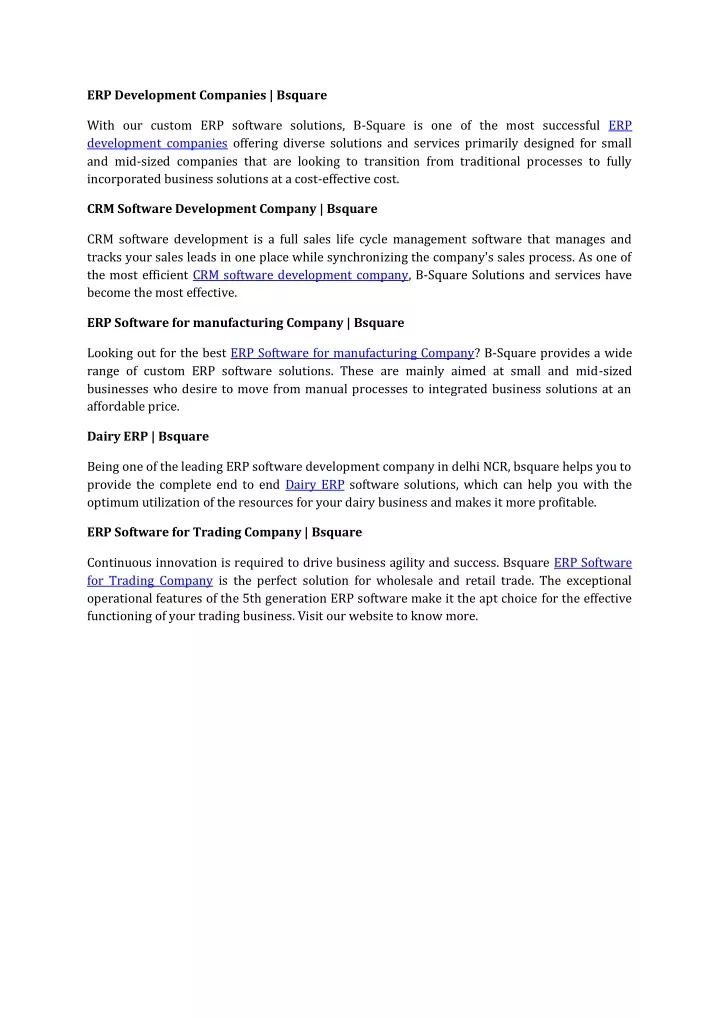 ERP Development Companies | Bsquare

With our custom ERP software solutions, B-Square is one of the most successful ERP development companies offering diverse solutions and services primarily designed for small and mid-sized companies that are looking to transition from traditional processes to fully incorporated business solutions at a cost-effective cost.

CRM Software Development Company | Bsquare

CRM software development is a full sales life cycle management software that manages and tracks your sales leads in one place while synchronizing the company's sales process. As one of the most efficient CRM software development company, B-Square Solutions and services have become the most effective.

ERP Software for manufacturing Company | Bsquare

Looking out for the best ERP Software for manufacturing Company? B-Square provides a wide range of custom ERP software solutions. These are mainly aimed at small and mid-sized businesses who desire to move from manual processes to integrated business solutions at an affordable price.

Dairy ERP | Bsquare

Being one of the leading ERP software development company in delhi NCR, bsquare helps you to provide the complete end to end Dairy ERP software solutions, which can help you with the optimum utilization of the resources for your dairy business and makes it more profitable.

ERP Software for Trading Company | Bsquare

Continuous innovation is required to drive business agility and success. Bsquare ERP Software for Trading Company is the perfect solution for wholesale and retail trade. The exceptional operational features of the 5th generation ERP software make it the apt choice for the effective functioning of your trading business. Visit our website to know more.